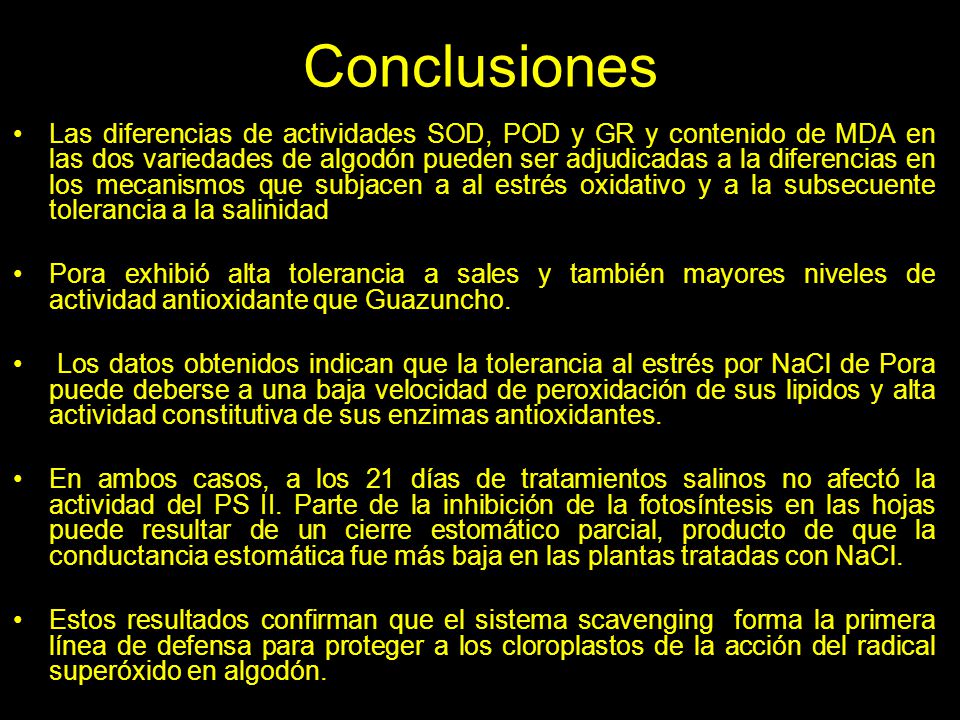 Conclusiones

• Las diferencias de actividades SOD, POD y GR y contenido de MDA en las dos variedades de algodón pueden ser adjudicadas a la diferencias en los mecanismos que subjacen a al estrés oxidativo y a la subsecuente tolerancia a la salinidad

• Pora exhibió alta tolerancia a sales y también mayores niveles de actividad antioxidante que Guazuncho.

• Los datos obtenidos indican que la tolerancia al estrés por NaCl de Pora puede deberse a una baja velocidad de peroxidación de sus lipidos y alta actividad constitutiva de sus enzimas antioxidantes.

• En ambos casos, a los 21 días de tratamientos salinos no afectó la actividad del PS II. Parte de la inhibición de la fotosíntesis en las hojas puede resultar de un cierre estomático parcial, producto de que la conductancia estomática fue más baja en las plantas tratadas con NaCl.

• Estos resultados confirman que el sistema scavenging forma la primera línea de defensa para proteger a los cloroplastos de la acción del radical superóxido en algodón.